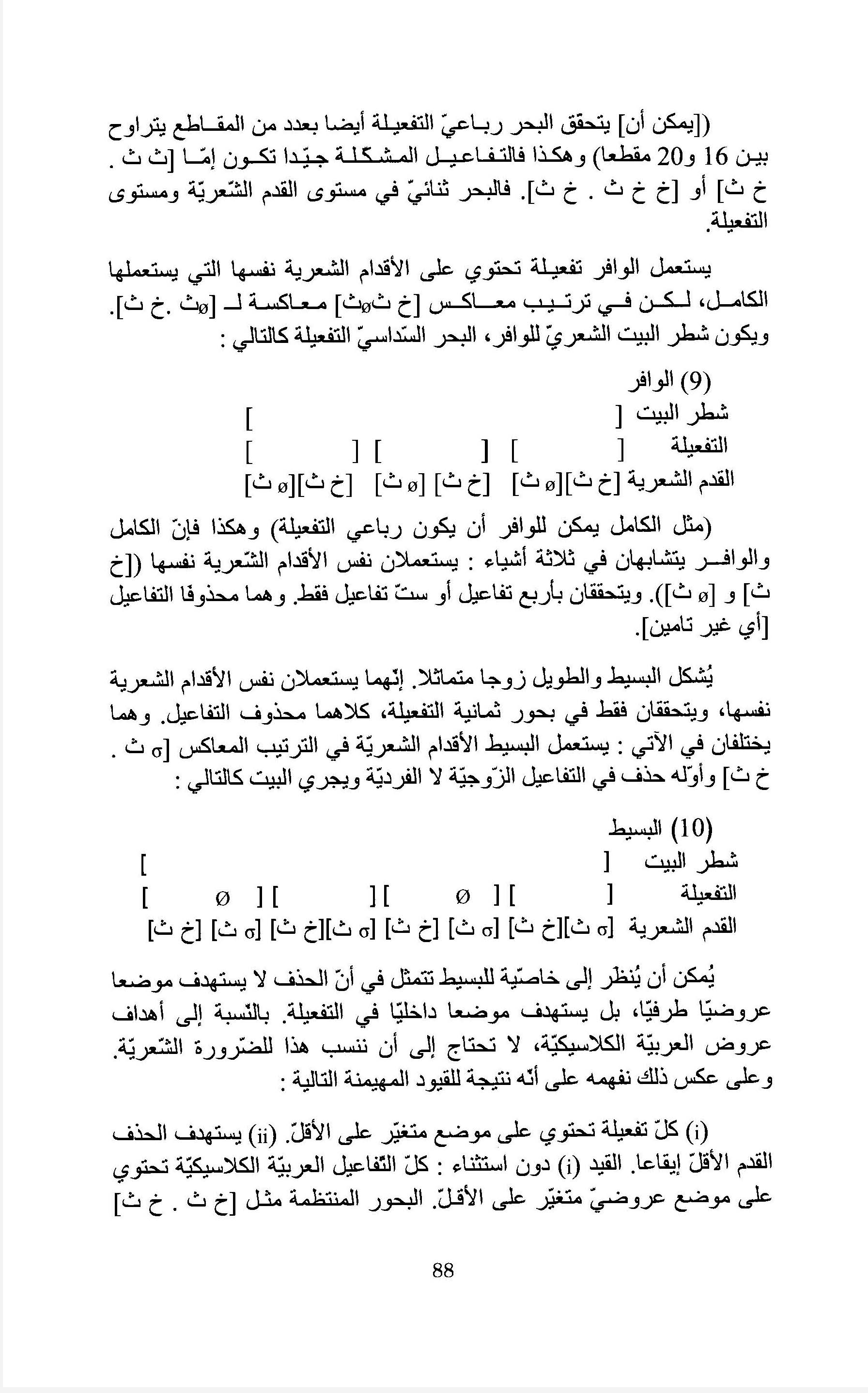 ([يمكن أن] يتحقق البحر رباعيّ التفعيلة أيضا بعدد من المقاطع يتراوح بين 16 و20 مقطعا) وهكذا فالتفاعيل المشكّلة جيّدا تكون إمّا [ث ث . خ ث] أو [خ خ ث . خ ث]. فالبحر ثنائيّ في مستوى القدم الشّعريّة ومستوى التفعيلة.

يستعمل الوافر تفعيلة تحتوي على الأقدام الشعرية نفسها التي يستعملها الكامل، لكن في ترتيب معاكس [خ ثøث] معاكسة لـ [øث .خ ث]. ويكون شطر البيت الشعريّ للوافر، البحر السّداسيّ التفعيلة كالتالي :

(9) الوافر
شطر البيت [ ]
التفعيلة [ ] [ ] [ ]
القدم الشعرية [خ ث][ø ث] [خ ث] [ø ث] [خ ث][ø ث]

(مثل الكامل يمكن للوافر أن يكون رباعي التفعيلة) وهكذا فإنّ الكامل والوافر يتشابهان في ثلاثة أشياء : يستعملان نفس الأقدام الشّعرية نفسها ([خ ث] و [ø ث]). ويتحققان بأربع تفاعيل أو ستّ تفاعيل فقط. وهما محذوفا التفاعيل [أي غير تامين].

يُشكل البسيط والطويل زوجا متماثلا. إنّهما يستعملان نفس الأقدام الشعرية نفسها، ويتحققان فقط في بحور ثمانية التفعيلة، كلاهما محذوف التفاعيل. وهما يختلفان في الآتي : يستعمل البسيط الأقدام الشعريّة في الترتيب المعاكس [σ ث . خ ث] وأوّله حذف في التفاعيل الزّوجيّة لا الفرديّة ويجري البيت كالتالي :

(10) البسيط
شطر البيت [ ]
التفعيلة [ ] [ Ø ] [ ] [ Ø ]
القدم الشعرية [σ ث][خ ث] [σ ث] [خ ث] [σ ث][خ ث] [σ ث] [خ ث]

يُمكن أن يُنظر إلى خاصّية للبسيط تتمثل في أنّ الحذف لا يستهدف موضعا عروضيّا طرفيّا، بل يستهدف موضعا داخليّا في التفعيلة. بالنّسبة إلى أهداف عروض العربيّة الكلاسيكيّة، لا تحتاج إلى أن ننسب هذا للضّرورة الشّعريّة. وعلى عكس ذلك نفهمه على أنّه نتيجة للقيود المهيمنة التالية :

(i) كلّ تفعيلة تحتوي على موضع متغيّر على الأقلّ. (ii) يستهدف الحذف القدم الأقلّ إيقاعا. القيد (i) دون استثناء : كلّ التّفاعيل العربيّة الكلاسيكيّة تحتوي على موضع عروضيّ متغيّر على الأقلّ. البحور المنتظمة مثل [خ ث . خ ث]

88